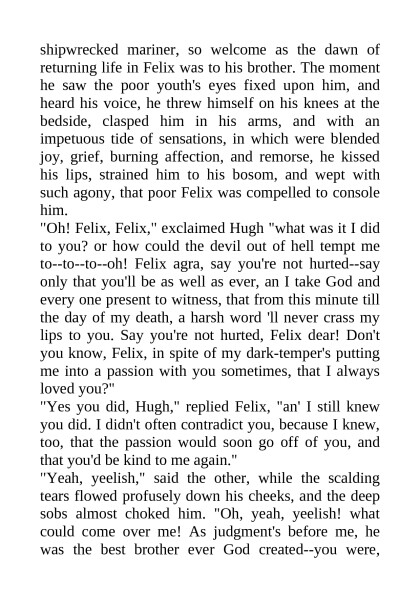 shipwrecked mariner, so welcome as the dawn of returning life in Felix was to his brother. The moment he saw the poor youth's eyes fixed upon him, and heard his voice, he threw himself on his knees at the bedside, clasped him in his arms, and with an impetuous tide of sensations, in which were blended joy, grief, burning affection, and remorse, he kissed his lips, strained him to his bosom, and wept with such agony, that poor Felix was compelled to console him.
"Oh! Felix, Felix," exclaimed Hugh "what was it I did to you? or how could the devil out of hell tempt me to--to--to--oh! Felix agra, say you're not hurted--say only that you'll be as well as ever, an I take God and every one present to witness, that from this minute till the day of my death, a harsh word 'll never crass my lips to you. Say you're not hurted, Felix dear! Don't you know, Felix, in spite of my dark-temper's putting me into a passion with you sometimes, that I always loved you?"
"Yes you did, Hugh," replied Felix, "an' I still knew you did. I didn't often contradict you, because I knew, too, that the passion would soon go off of you, and that you'd be kind to me again."
"Yeah, yeelish," said the other, while the scalding tears flowed profusely down his cheeks, and the deep sobs almost choked him. "Oh, yeah, yeelish! what could come over me! As judgment's before me, he was the best brother ever God created--you were,